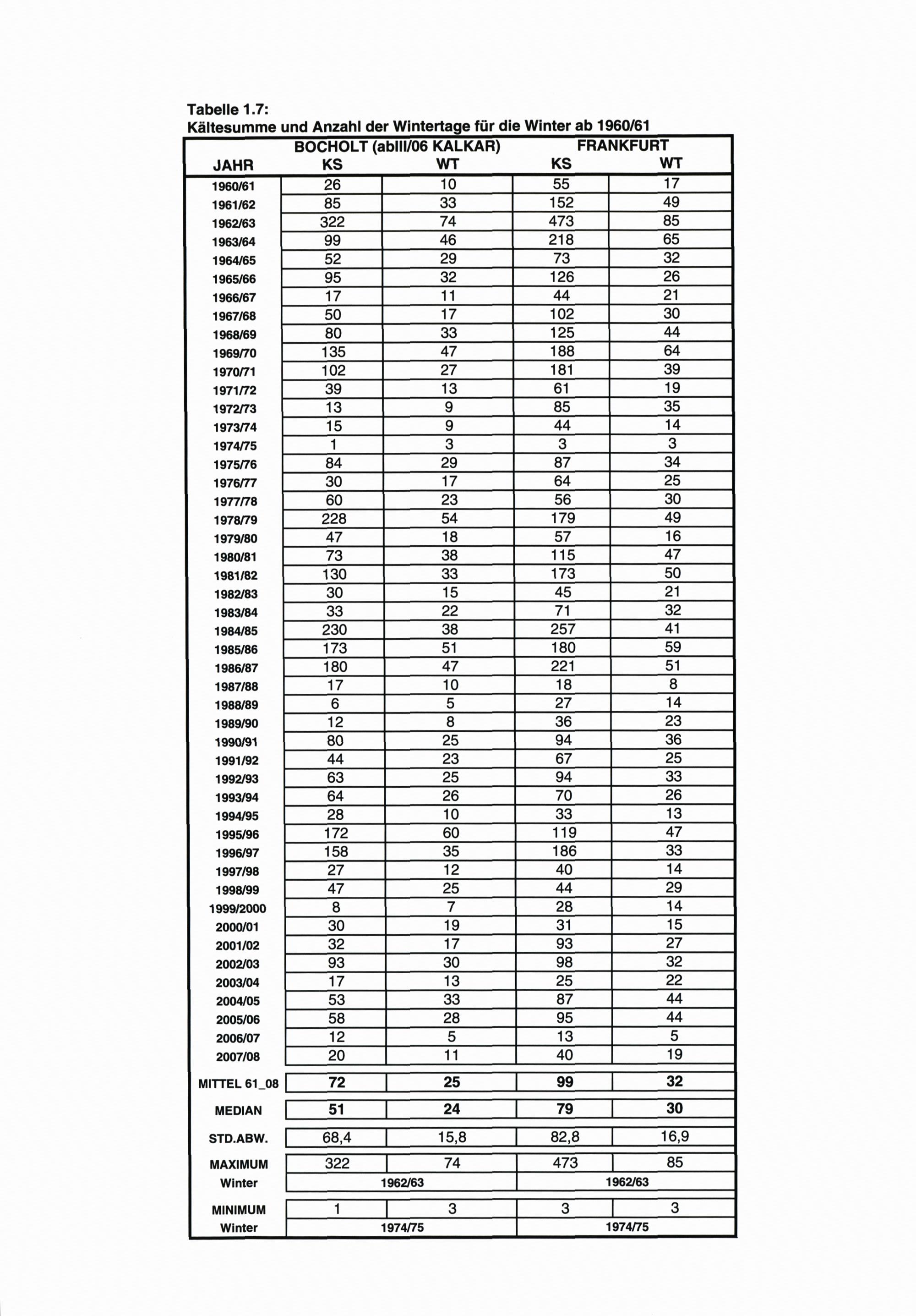 Tabelle 1.7:
Kältesumme und Anzahl der Wintertage für die Winter ab 1960/61

| | BOCHOLT (abIII/06 KALKAR) | | FRANKFURT | |
|---|---|---|---|---|
| JAHR | KS | WT | KS | WT |
| 1960/61 | 26 | 10 | 55 | 17 |
| 1961/62 | 85 | 33 | 152 | 49 |
| 1962/63 | 322 | 74 | 473 | 85 |
| 1963/64 | 99 | 46 | 218 | 65 |
| 1964/65 | 52 | 29 | 73 | 32 |
| 1965/66 | 95 | 32 | 126 | 26 |
| 1966/67 | 17 | 11 | 44 | 21 |
| 1967/68 | 50 | 17 | 102 | 30 |
| 1968/69 | 80 | 33 | 125 | 44 |
| 1969/70 | 135 | 47 | 188 | 64 |
| 1970/71 | 102 | 27 | 181 | 39 |
| 1971/72 | 39 | 13 | 61 | 19 |
| 1972/73 | 13 | 9 | 85 | 35 |
| 1973/74 | 15 | 9 | 44 | 14 |
| 1974/75 | 1 | 3 | 3 | 3 |
| 1975/76 | 84 | 29 | 87 | 34 |
| 1976/77 | 30 | 17 | 64 | 25 |
| 1977/78 | 60 | 23 | 56 | 30 |
| 1978/79 | 228 | 54 | 179 | 49 |
| 1979/80 | 47 | 18 | 57 | 16 |
| 1980/81 | 73 | 38 | 115 | 47 |
| 1981/82 | 130 | 33 | 173 | 50 |
| 1982/83 | 30 | 15 | 45 | 21 |
| 1983/84 | 33 | 22 | 71 | 32 |
| 1984/85 | 230 | 38 | 257 | 41 |
| 1985/86 | 173 | 51 | 180 | 59 |
| 1986/87 | 180 | 47 | 221 | 51 |
| 1987/88 | 17 | 10 | 18 | 8 |
| 1988/89 | 6 | 5 | 27 | 14 |
| 1989/90 | 12 | 8 | 36 | 23 |
| 1990/91 | 80 | 25 | 94 | 36 |
| 1991/92 | 44 | 23 | 67 | 25 |
| 1992/93 | 63 | 25 | 94 | 33 |
| 1993/94 | 64 | 26 | 70 | 26 |
| 1994/95 | 28 | 10 | 33 | 13 |
| 1995/96 | 172 | 60 | 119 | 47 |
| 1996/97 | 158 | 35 | 186 | 33 |
| 1997/98 | 27 | 12 | 40 | 14 |
| 1998/99 | 47 | 25 | 44 | 29 |
| 1999/2000 | 8 | 7 | 28 | 14 |
| 2000/01 | 30 | 19 | 31 | 15 |
| 2001/02 | 32 | 17 | 93 | 27 |
| 2002/03 | 93 | 30 | 98 | 32 |
| 2003/04 | 17 | 13 | 25 | 22 |
| 2004/05 | 53 | 33 | 87 | 44 |
| 2005/06 | 58 | 28 | 95 | 44 |
| 2006/07 | 12 | 5 | 13 | 5 |
| 2007/08 | 20 | 11 | 40 | 19 |
| MITTEL 61_08 | 72 | 25 | 99 | 32 |
| MEDIAN | 51 | 24 | 79 | 30 |
| STD.ABW. | 68,4 | 15,8 | 82,8 | 16,9 |
| MAXIMUM | 322 | 74 | 473 | 85 |
| Winter | 1962/63 | | 1962/63 | |
| MINIMUM | 1 | 3 | 3 | 3 |
| Winter | 1974/75 | | 1974/75 | |